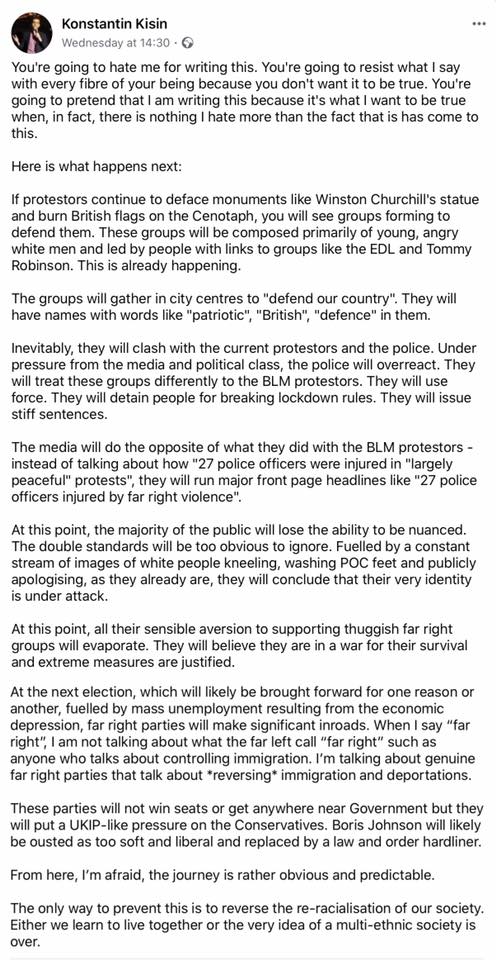 Konstantin Kisin
Wednesday at 14:30 ·

You're going to hate me for writing this. You're going to resist what I say with every fibre of your being because you don't want it to be true. You're going to pretend that I am writing this because it's what I want to be true when, in fact, there is nothing I hate more than the fact that is has come to this.

Here is what happens next:

If protestors continue to deface monuments like Winston Churchill's statue and burn British flags on the Cenotaph, you will see groups forming to defend them. These groups will be composed primarily of young, angry white men and led by people with links to groups like the EDL and Tommy Robinson. This is already happening.

The groups will gather in city centres to "defend our country". They will have names with words like "patriotic", "British", "defence" in them.

Inevitably, they will clash with the current protestors and the police. Under pressure from the media and political class, the police will overreact. They will treat these groups differently to the BLM protestors. They will use force. They will detain people for breaking lockdown rules. They will issue stiff sentences.

The media will do the opposite of what they did with the BLM protestors - instead of talking about how "27 police officers were injured in "largely peaceful" protests", they will run major front page headlines like "27 police officers injured by far right violence".

At this point, the majority of the public will lose the ability to be nuanced. The double standards will be too obvious to ignore. Fuelled by a constant stream of images of white people kneeling, washing POC feet and publicly apologising, as they already are, they will conclude that their very identity is under attack.

At this point, all their sensible aversion to supporting thuggish far right groups will evaporate. They will believe they are in a war for their survival and extreme measures are justified.

At the next election, which will likely be brought forward for one reason or another, fuelled by mass unemployment resulting from the economic depression, far right parties will make significant inroads. When I say "far right", I am not talking about what the far left call "far right" such as anyone who talks about controlling immigration. I'm talking about genuine far right parties that talk about *reversing* immigration and deportations.

These parties will not win seats or get anywhere near Government but they will put a UKIP-like pressure on the Conservatives. Boris Johnson will likely be ousted as too soft and liberal and replaced by a law and order hardliner.

From here, I'm afraid, the journey is rather obvious and predictable.

The only way to prevent this is to reverse the re-racialisation of our society. Either we learn to live together or the very idea of a multi-ethnic society is over.